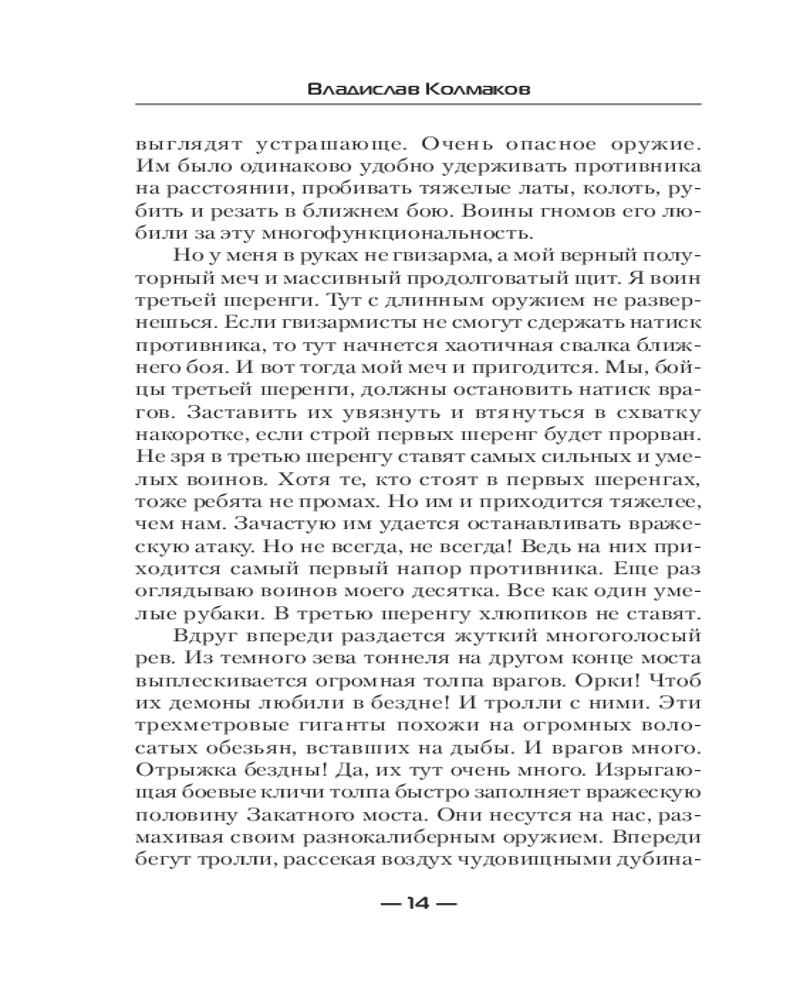 Владислав Колмаков

выглядят устрашающе. Очень опасное оружие. Им было одинаково удобно удерживать противника на расстоянии, пробивать тяжелые латы, колоть, рубить и резать в ближнем бою. Воины гномов его любили за эту многофункциональность.

Но у меня в руках не гвизарма, а мой верный полуторный меч и массивный продолговатый щит. Я воин третьей шеренги. Тут с длинным оружием не развернешься. Если гвизармисты не смогут сдержать натиск противника, то тут начнется хаотичная свалка ближнего боя. И вот тогда мой меч и пригодится. Мы, бойцы третьей шеренги, должны остановить натиск врагов. Заставить их увязнуть и втянуться в схватку накоротке, если строй первых шеренг будет прорван. Не зря в третью шеренгу ставят самых сильных и умелых воинов. Хотя те, кто стоят в первых шеренгах, тоже ребята не промах. Но им и приходится тяжелее, чем нам. Зачастую им удается останавливать вражескую атаку. Но не всегда, не всегда! Ведь на них приходится самый первый напор противника. Еще раз оглядываю воинов моего десятка. Все как один умелые рубаки. В третью шеренгу хлюпиков не ставят.

Вдруг впереди раздается жуткий многоголосый рев. Из темного зева тоннеля на другом конце моста выплескивается огромная толпа врагов. Орки! Чтоб их демоны любили в бездне! И тролли с ними. Эти трехметровые гиганты похожи на огромных волосатых обезьян, вставших на дыбы. И врагов много. Отрыжка бездны! Да, их тут очень много. Изрыгающая боевые кличи толпа быстро заполняет вражескую половину Закатного моста. Они несутся на нас, размахивая своим разнокалиберным оружием. Впереди бегут тролли, рассекая воздух чудовищными дубина-

— 14 —